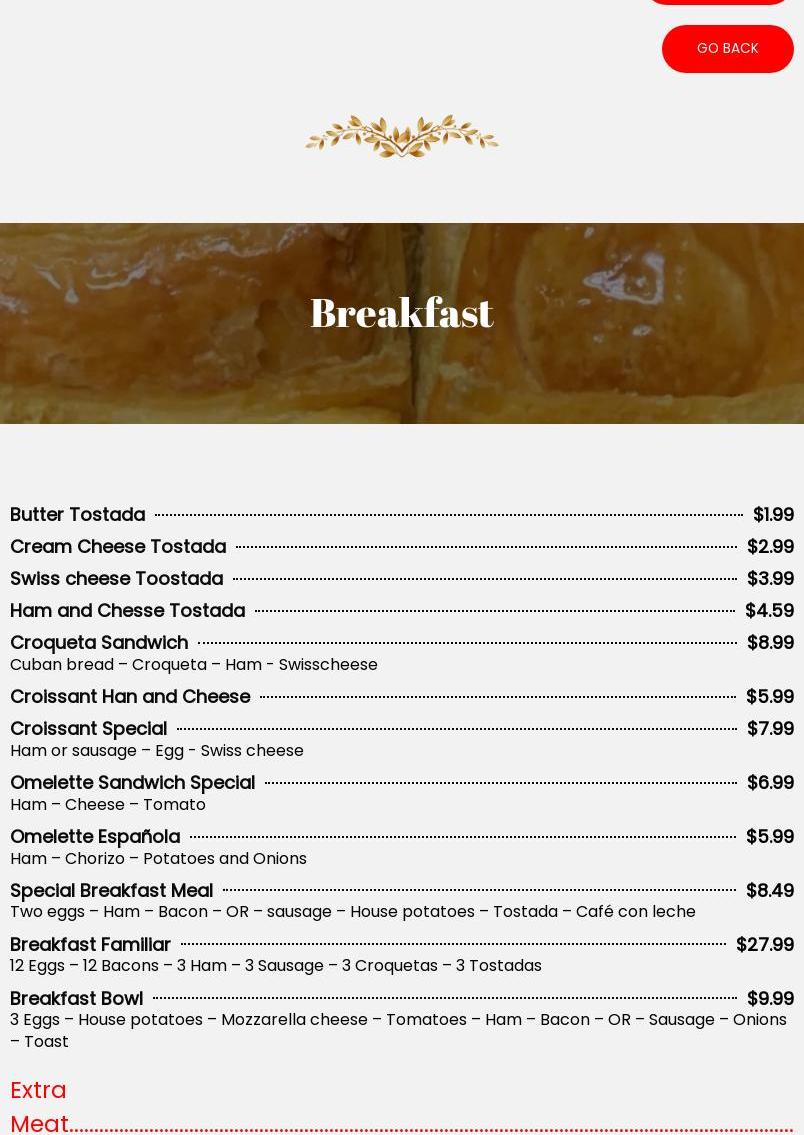 GO BACK

Breakfast

Butter Tostada $1.99

Cream Cheese Tostada $2.99

Swiss cheese Toostada $3.99

Ham and Chesse Tostada $4.59

Croqueta Sandwich $8.99
Cuban bread – Croqueta – Ham - Swisscheese

Croissant Han and Cheese $5.99

Croissant Special $7.99
Ham or sausage – Egg - Swiss cheese

Omelette Sandwich Special $6.99
Ham – Cheese – Tomato

Omelette Española $5.99
Ham – Chorizo – Potatoes and Onions

Special Breakfast Meal $8.49
Two eggs – Ham – Bacon – OR – sausage – House potatoes – Tostada – Café con leche

Breakfast Familiar $27.99
12 Eggs – 12 Bacons – 3 Ham – 3 Sausage – 3 Croquetas – 3 Tostadas

Breakfast Bowl $9.99
3 Eggs – House potatoes – Mozzarella cheese – Tomatoes – Ham – Bacon – OR – Sausage – Onions – Toast

Extra Meat